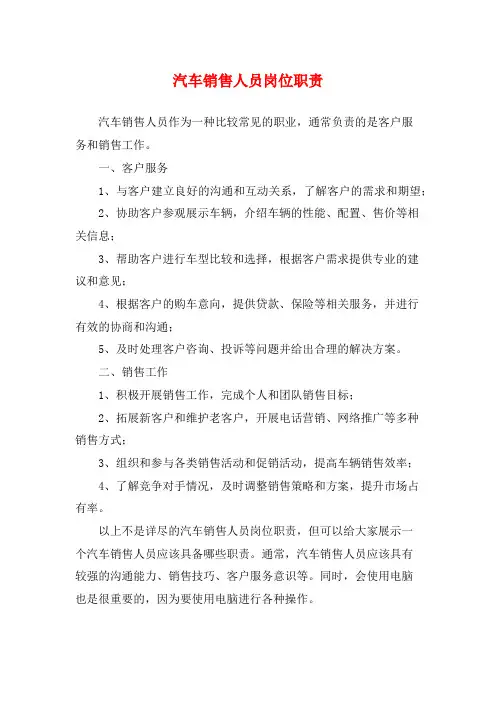 汽车销售人员岗位职责

汽车销售人员作为一种比较常见的职业，通常负责的是客户服务和销售工作。

一、客户服务

1、与客户建立良好的沟通和互动关系，了解客户的需求和期望；

2、协助客户参观展示车辆，介绍车辆的性能、配置、售价等相关信息；

3、帮助客户进行车型比较和选择，根据客户需求提供专业的建议和意见；

4、根据客户的购车意向，提供贷款、保险等相关服务，并进行有效的协商和沟通；

5、及时处理客户咨询、投诉等问题并给出合理的解决方案。

二、销售工作

1、积极开展销售工作，完成个人和团队销售目标；

2、拓展新客户和维护老客户，开展电话营销、网络推广等多种销售方式；

3、组织和参与各类销售活动和促销活动，提高车辆销售效率；

4、了解竞争对手情况，及时调整销售策略和方案，提升市场占有率。

以上不是详尽的汽车销售人员岗位职责，但可以给大家展示一个汽车销售人员应该具备哪些职责。通常，汽车销售人员应该具有较强的沟通能力、销售技巧、客户服务意识等。同时，会使用电脑也是很重要的，因为要使用电脑进行各种操作。